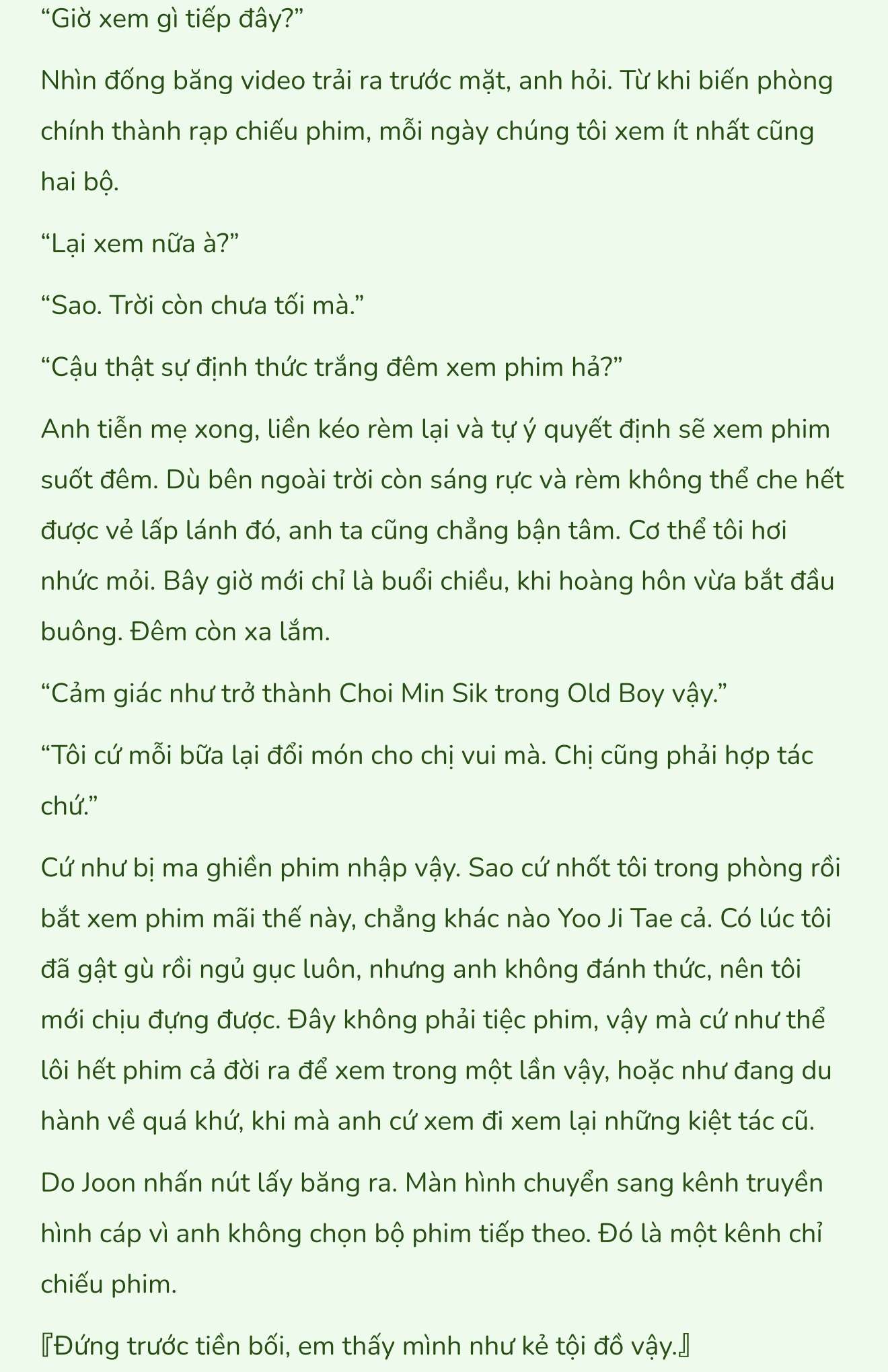 “Giờ xem gì tiếp đây?”

Nhìn đống băng video trải ra trước mặt, anh hỏi. Từ khi biến phòng chính thành rạp chiếu phim, mỗi ngày chúng tôi xem ít nhất cũng hai bộ.

“Lại xem nữa à?”

“Sao. Trời còn chưa tối mà.”

“Cậu thật sự định thức trắng đêm xem phim hả?”

Anh tiễn mẹ xong, liền kéo rèm lại và tự ý quyết định sẽ xem phim suốt đêm. Dù bên ngoài trời còn sáng rực và rèm không thể che hết được vẻ lấp lánh đó, anh ta cũng chẳng bận tâm. Cơ thể tôi hơi nhức mỏi. Bây giờ mới chỉ là buổi chiều, khi hoàng hôn vừa bắt đầu buông. Đêm còn xa lắm.

“Cảm giác như trở thành Choi Min Sik trong Old Boy vậy.”

“Tôi cứ mỗi bữa lại đổi món cho chị vui mà. Chị cũng phải hợp tác chứ.”

Cứ như bị ma ghiền phim nhập vậy. Sao cứ nhốt tôi trong phòng rồi bắt xem phim mãi thế này, chẳng khác nào Yoo Ji Tae cả. Có lúc tôi đã gật gù rồi ngủ gục luôn, nhưng anh không đánh thức, nên tôi mới chịu đựng được. Đây không phải tiệc phim, vậy mà cứ như thể lôi hết phim cả đời ra để xem trong một lần vậy, hoặc như đang du hành về quá khứ, khi mà anh cứ xem đi xem lại những kiệt tác cũ.

Do Joon nhấn nút lấy băng ra. Màn hình chuyển sang kênh truyền hình cáp vì anh không chọn bộ phim tiếp theo. Đó là một kênh chỉ chiếu phim.

『Đứng trước tiền bối, em thấy mình như kẻ tội đồ vậy.』